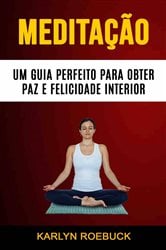 MEDITAÇÃO

UM GUIA PERFEITO PARA OBTER PAZ E FELICIDADE INTERIOR

KARLYN ROEBUCK